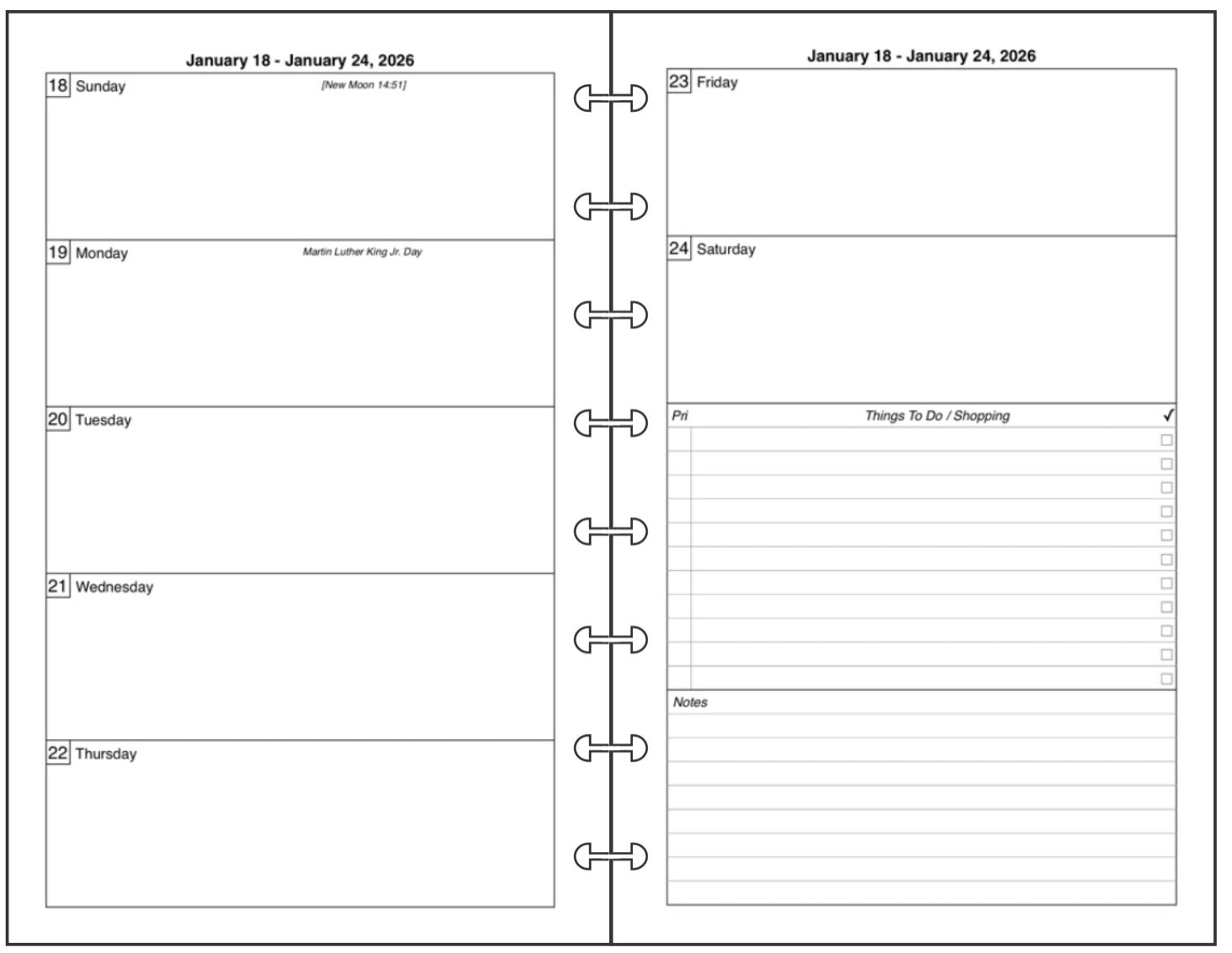 January 18 - January 24, 2026

18 Sunday [New Moon 14:51]

19 Monday Martin Luther King Jr. Day

20 Tuesday

21 Wednesday

22 Thursday

January 18 - January 24, 2026

23 Friday

24 Saturday

Pri Things To Do / Shopping ✓

Notes